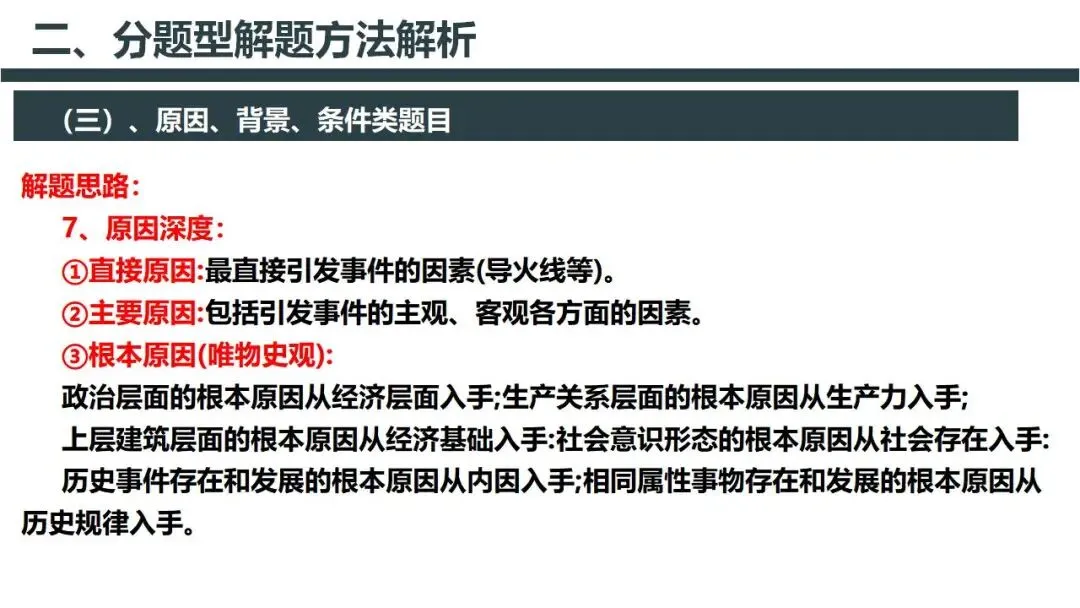 二、分题型解题方法解析

（三）、原因、背景、条件类题目

解题思路：

7、原因深度：

①直接原因:最直接引发事件的因素(导火线等)。

②主要原因:包括引发事件的主观、客观各方面的因素。

③根本原因(唯物史观):

政治层面的根本原因从经济层面入手;生产关系层面的根本原因从生产力入手;

上层建筑层面的根本原因从经济基础入手:社会意识形态的根本原因从社会存在入手:

历史事件存在和发展的根本原因从内因入手;相同属性事物存在和发展的根本原因从历史规律入手。